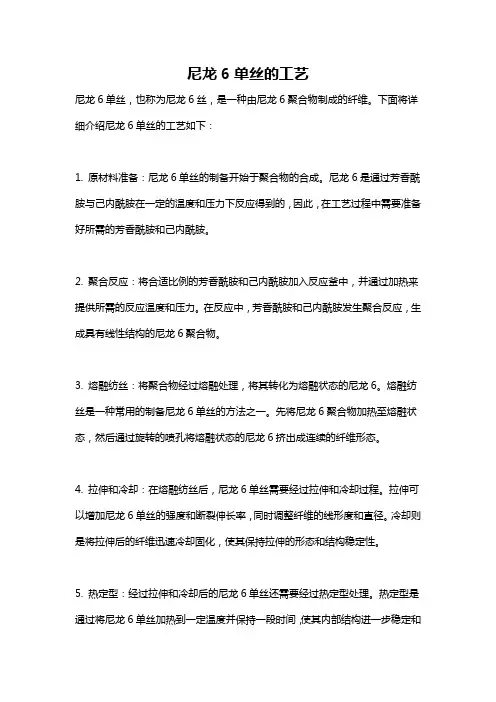 尼龙 6 单丝的工艺

尼龙 6 单丝，也称为尼龙 6 丝，是一种由尼龙 6 聚合物制成的纤维。下面将详细介绍尼龙 6 单丝的工艺如下：

1. 原材料准备：尼龙 6 单丝的制备开始于聚合物的合成。尼龙 6 是通过芳香酰胺与己内酰胺在一定的温度和压力下反应得到的，因此，在工艺过程中需要准备好所需的芳香酰胺和己内酰胺。

2. 聚合反应：将合适比例的芳香酰胺和己内酰胺加入反应釜中，并通过加热来提供所需的反应温度和压力。在反应中，芳香酰胺和己内酰胺发生聚合反应，生成具有线性结构的尼龙 6 聚合物。

3. 熔融纺丝：将聚合物经过熔融处理，将其转化为熔融状态的尼龙 6。熔融纺丝是一种常用的制备尼龙 6 单丝的方法之一。先将尼龙 6 聚合物加热至熔融状态，然后通过旋转的喷孔将熔融状态的尼龙 6 挤出成连续的纤维形态。

4. 拉伸和冷却：在熔融纺丝后，尼龙 6 单丝需要经过拉伸和冷却过程。拉伸可以增加尼龙 6 单丝的强度和断裂伸长率，同时调整纤维的线形度和直径。冷却则是将拉伸后的纤维迅速冷却固化，使其保持拉伸的形态和结构稳定性。

5. 热定型：经过拉伸和冷却后的尼龙 6 单丝还需要经过热定型处理。热定型是通过将尼龙 6 单丝加热到一定温度并保持一段时间，使其内部结构进一步稳定和